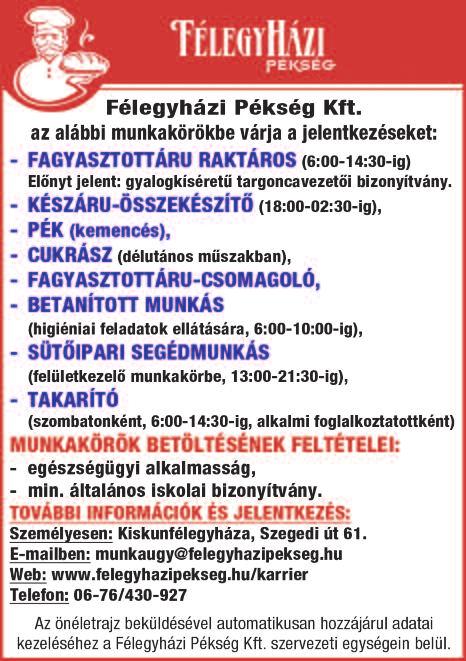 FÉLEGYHÁZI
PÉKSÉG

Félegyházi Pékség Kft.
az alábbi munkakörökbe várja a jelentkezéseket:
- FAGYASZTOTTÁRU RAKTÁROS (6:00-14:30-ig)
Előnyt jelent: gyalogkíséretű targoncavezetői bizonyítvány.
- KÉSZÁRU-ÖSSZEKÉSZÍTŐ (18:00-02:30-ig),
- PÉK (kemencés),
- CUKRÁSZ (délutános műszakban),
- FAGYASZTOTTÁRU-CSOMAGOLÓ,
- BETANÍTOTT MUNKÁS
(higiéniai feladatok ellátására, 6:00-10:00-ig),
- SÜTŐIPARI SEGÉDMUNKÁS
(felületkezelő munkakörbe, 13:00-21:30-ig),
- TAKARÍTÓ
(szombatonként, 6:00-14:30-ig, alkalmi foglalkoztatottként)

MUNKAKÖRÖK BETÖLTÉSÉNEK FELTÉTELEI:
- egészségügyi alkalmasság,
- min. általános iskolai bizonyítvány.

TOVÁBBI INFORMÁCIÓK ÉS JELENTKEZÉS:
Személyesen: Kiskunfélegyháza, Szegedi út 61.
E-mailben: munkaugy@felegyhazipekseg.hu
Web: www.felegyhazipekseg.hu/karrier
Telefon: 06-76/430-927

Az önéletrajz beküldésével automatikusan hozzájárul adatai kezeléséhez a Félegyházi Pékség Kft. szervezeti egységein belül.